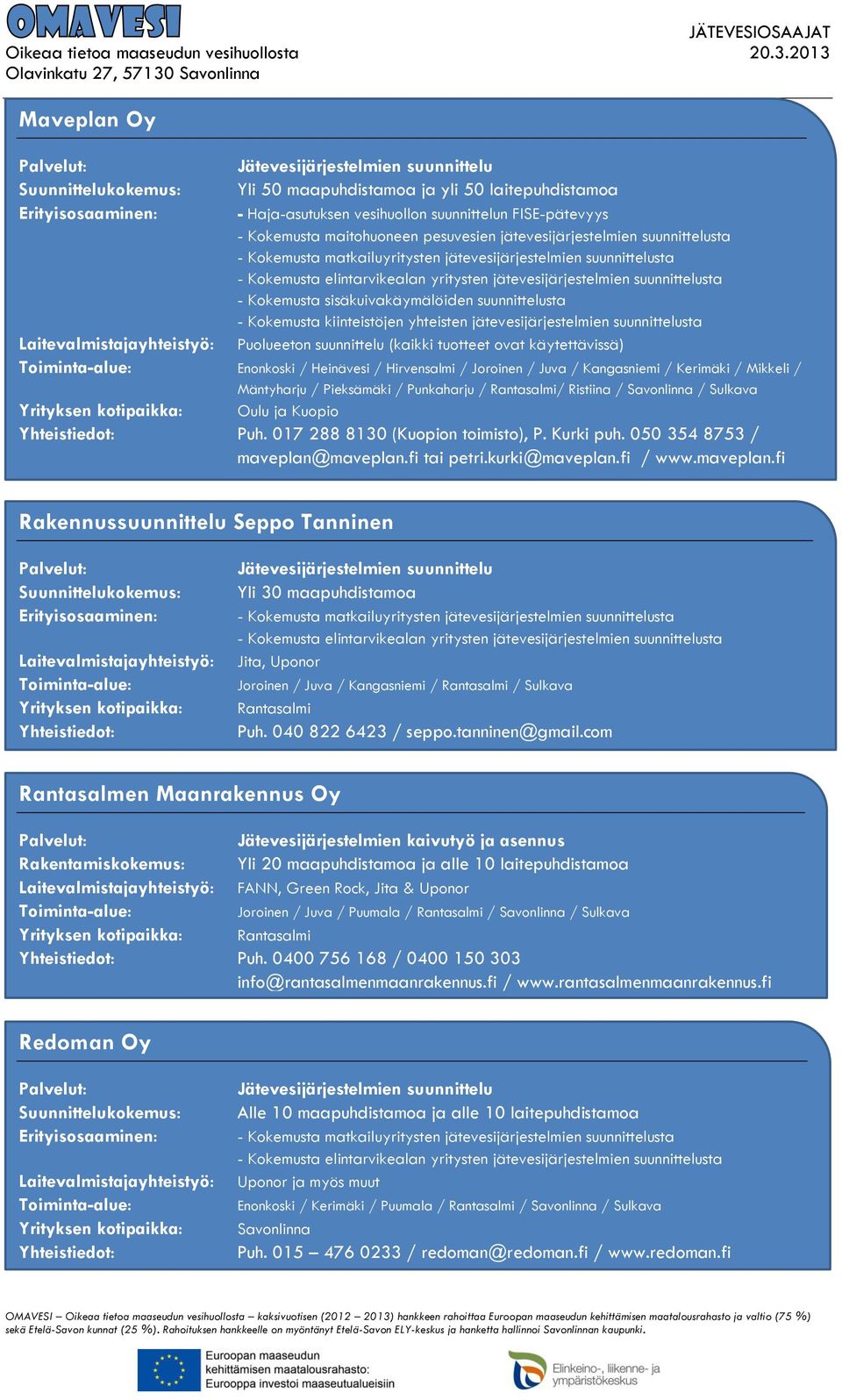 OMAVESI
Oikeaa tietoa maaseudun vesihuollosta
Olavinkatu 27, 57130 Savonlinna

JÄTEVESIOSAAJAT
20.3.2013

Maveplan Oy

Palvelut: Jätevesijärjestelmien suunnittelu
Suunnittelukokemus: Yli 50 maapuhdistamoa ja yli 50 laitepuhdistamoa
Erityisosaaminen: - Haja-asutuksen vesihuollon suunnittelun FISE-pätevyys
- Kokemusta maitohuoneen pesuvesien jätevesijärjestelmien suunnittelusta
- Kokemusta matkailuyritysten jätevesijärjestelmien suunnittelusta
- Kokemusta elintarvikealan yritysten jätevesijärjestelmien suunnittelusta
- Kokemusta sisäkuivakäymälöiden suunnittelusta
- Kokemusta kiinteistöjen yhteisten jätevesijärjestelmien suunnittelusta
Laitevalmistajayhteistyö: Puolueeton suunnittelu (kaikki tuotteet ovat käytettävissä)
Toiminta-alue: Enonkoski / Heinävesi / Hirvensalmi / Joroinen / Juva / Kangasniemi / Kerimäki / Mikkeli / Mäntyharju / Pieksämäki / Punkaharju / Rantasalmi/ Ristiina / Savonlinna / Sulkava
Yrityksen kotipaikka: Oulu ja Kuopio
Yhteistiedot: Puh. 017 288 8130 (Kuopion toimisto), P. Kurki puh. 050 354 8753 / maveplan@maveplan.fi tai petri.kurki@maveplan.fi / www.maveplan.fi

Rakennussuunnittelu Seppo Tanninen

Palvelut: Jätevesijärjestelmien suunnittelu
Suunnittelukokemus: Yli 30 maapuhdistamoa
Erityisosaaminen: - Kokemusta matkailuyritysten jätevesijärjestelmien suunnittelusta
- Kokemusta elintarvikealan yritysten jätevesijärjestelmien suunnittelusta
Laitevalmistajayhteistyö: Jita, Uponor
Toiminta-alue: Joroinen / Juva / Kangasniemi / Rantasalmi / Sulkava
Yrityksen kotipaikka: Rantasalmi
Yhteistiedot: Puh. 040 822 6423 / seppo.tanninen@gmail.com

Rantasalmen Maanrakennus Oy

Palvelut: Jätevesijärjestelmien kaivutyö ja asennus
Rakentamiskokemus: Yli 20 maapuhdistamoa ja alle 10 laitepuhdistamoa
Laitevalmistajayhteistyö: FANN, Green Rock, Jita & Uponor
Toiminta-alue: Joroinen / Juva / Puumala / Rantasalmi / Savonlinna / Sulkava
Yrityksen kotipaikka: Rantasalmi
Yhteistiedot: Puh. 0400 756 168 / 0400 150 303
info@rantasalmenmaanrakennus.fi / www.rantasalmenmaanrakennus.fi

Redoman Oy

Palvelut: Jätevesijärjestelmien suunnittelu
Suunnittelukokemus: Alle 10 maapuhdistamoa ja alle 10 laitepuhdistamoa
Erityisosaaminen: - Kokemusta matkailuyritysten jätevesijärjestelmien suunnittelusta
- Kokemusta elintarvikealan yritysten jätevesijärjestelmien suunnittelusta
Laitevalmistajayhteistyö: Uponor ja myös muut
Toiminta-alue: Enonkoski / Kerimäki / Puumala / Rantasalmi / Savonlinna / Sulkava
Yrityksen kotipaikka: Savonlinna
Yhteistiedot: Puh. 015 – 476 0233 / redoman@redoman.fi / www.redoman.fi

OMAVESI – Oikeaa tietoa maaseudun vesihuollosta – kaksivuotisen (2012 – 2013) hankkeen rahoittaa Euroopan maaseudun kehittämisen maatalousrahasto ja valtio (75 %) sekä Etelä-Savon kunnat (25 %). Rahoituksen hankkeelle on myöntänyt Etelä-Savon ELY-keskus ja hanketta hallinnoi Savonlinnan kaupunki.

Euroopan maaseudun kehittämisen maatalousrahasto: Eurooppa investoi maaseutualueisiin

Elinkeino-, liikenne- ja ympäristökeskus